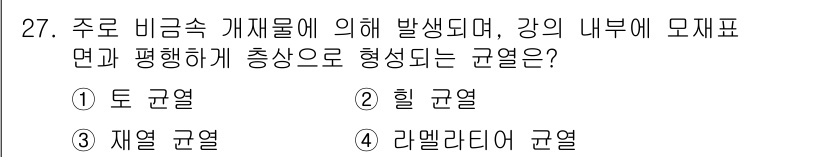 27. 주로 비금속 개재물에 의해 발생되며, 강의 내부에 모재표면과 평행하게 층상으로 형성되는 균열은?

① 토 균열
② 힐 균열
③ 재열 균열
④ 라멜라티어 균열